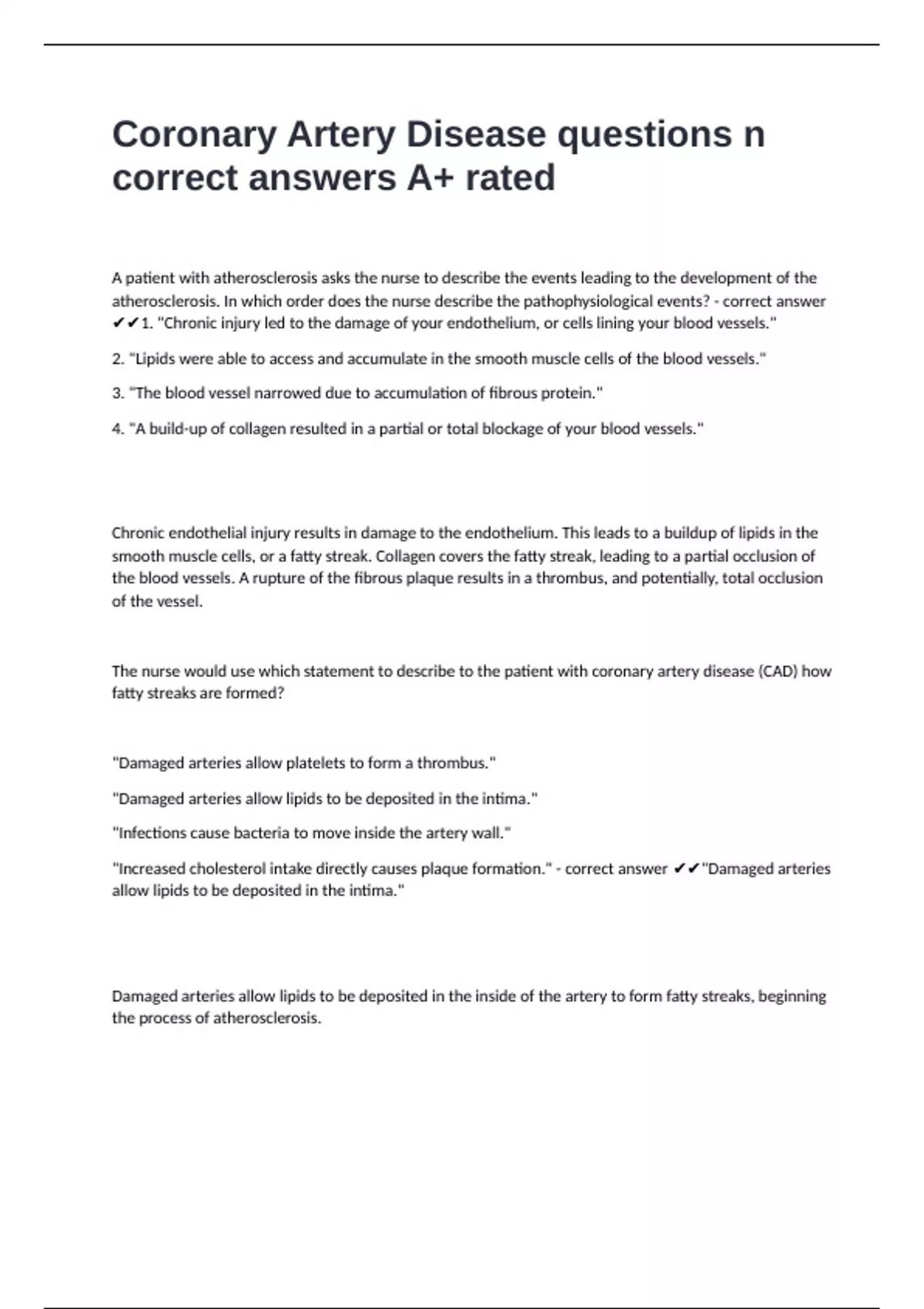 Coronary Artery Disease questions n correct answers A+ rated

A patient with atherosclerosis asks the nurse to describe the events leading to the development of the atherosclerosis. In which order does the nurse describe the pathophysiological events? - correct answer ✔✔1. "Chronic injury led to the damage of your endothelium, or cells lining your blood vessels."

2. "Lipids were able to access and accumulate in the smooth muscle cells of the blood vessels."

3. "The blood vessel narrowed due to accumulation of fibrous protein."

4. "A build-up of collagen resulted in a partial or total blockage of your blood vessels."

Chronic endothelial injury results in damage to the endothelium. This leads to a buildup of lipids in the smooth muscle cells, or a fatty streak. Collagen covers the fatty streak, leading to a partial occlusion of the blood vessels. A rupture of the fibrous plaque results in a thrombus, and potentially, total occlusion of the vessel.

The nurse would use which statement to describe to the patient with coronary artery disease (CAD) how fatty streaks are formed?

"Damaged arteries allow platelets to form a thrombus."

"Damaged arteries allow lipids to be deposited in the intima."

"Infections cause bacteria to move inside the artery wall."

"Increased cholesterol intake directly causes plaque formation." - correct answer ✔✔"Damaged arteries allow lipids to be deposited in the intima."

Damaged arteries allow lipids to be deposited in the inside of the artery to form fatty streaks, beginning the process of atherosclerosis.